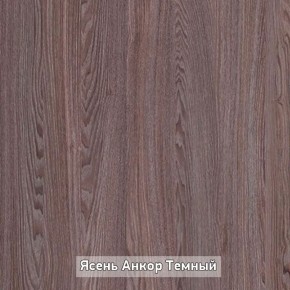 Ясень Анкор Темный